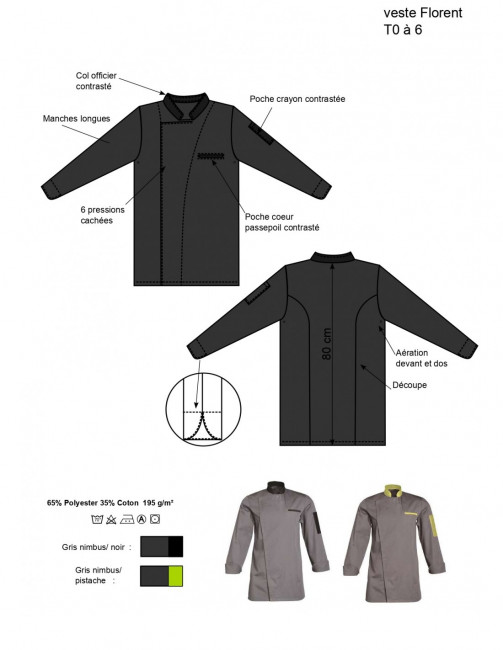 veste Florent
T0 à 6

Col officier contrasté

Poche crayon contrastée

Manches longues

6 pressions cachées

Poche coeur passepoil contrasté

80 cm

Aération devant et dos

Découpe

65% Polyester 35% Coton 195 g/m²

Gris nimbus/ noir :

Gris nimbus/ pistache :